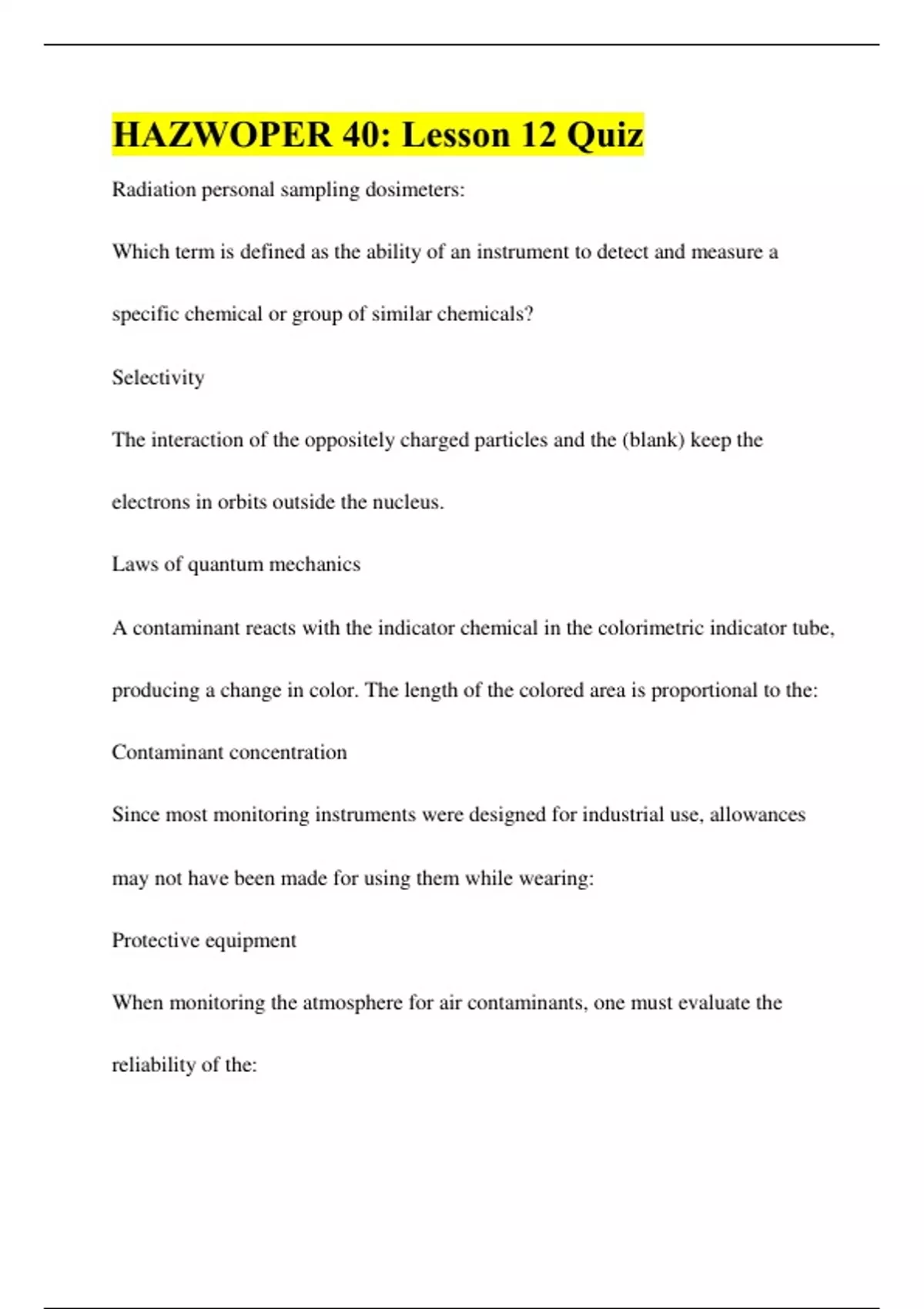 HAZWOPER 40: Lesson 12 Quiz

Radiation personal sampling dosimeters:

Which term is defined as the ability of an instrument to detect and measure a specific chemical or group of similar chemicals?

Selectivity

The interaction of the oppositely charged particles and the (blank) keep the electrons in orbits outside the nucleus.

Laws of quantum mechanics

A contaminant reacts with the indicator chemical in the colorimetric indicator tube, producing a change in color. The length of the colored area is proportional to the:

Contaminant concentration

Since most monitoring instruments were designed for industrial use, allowances may not have been made for using them while wearing:

Protective equipment

When monitoring the atmosphere for air contaminants, one must evaluate the reliability of the: